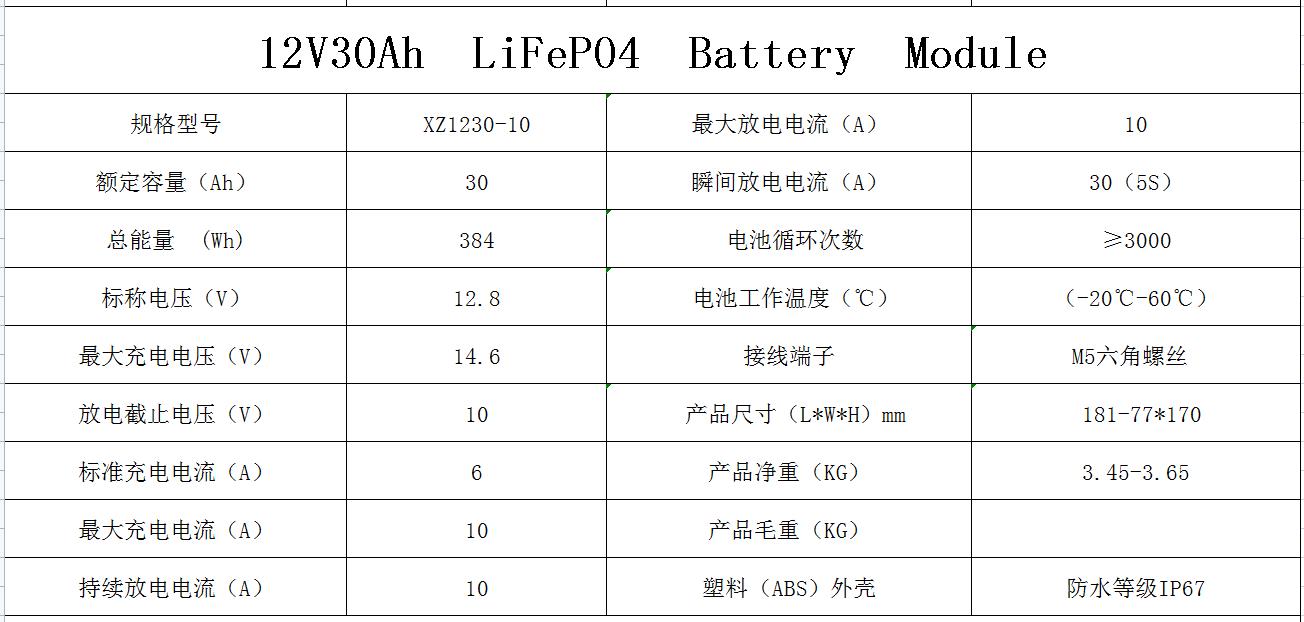 12V30Ah LiFePO4 Battery Module

| 规格型号 | XZ1230-10 | 最大放电电流（A） | 10 |
|---|---|---|---|
| 额定容量（Ah） | 30 | 瞬间放电电流（A） | 30（5S） |
| 总能量 （Wh） | 384 | 电池循环次数 | ≥3000 |
| 标称电压（V） | 12.8 | 电池工作温度（℃） | （-20℃-60℃） |
| 最大充电电压（V） | 14.6 | 接线端子 | M5六角螺丝 |
| 放电截止电压（V） | 10 | 产品尺寸（L*W*H）mm | 181-77*170 |
| 标准充电电流（A） | 6 | 产品净重（KG） | 3.45-3.65 |
| 最大充电电流（A） | 10 | 产品毛重（KG） | |
| 持续放电电流（A） | 10 | 塑料（ABS）外壳 | 防水等级IP67 |